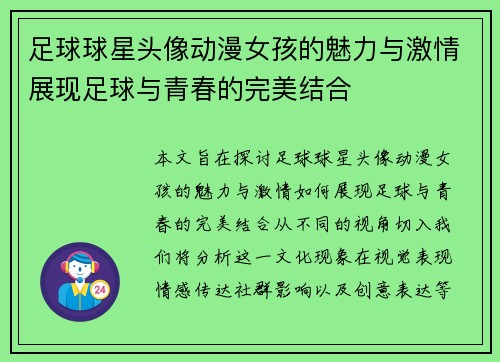 足球球星头像动漫女孩的魅力与激情展现足球与青春的完美结合

本文旨在探讨足球球星头像动漫女孩的魅力与激情如何展现足球与青春的完美结合从不同的视角切入我们将分析这一文化现象在视觉表现情感传达社群影响以及创意表达等

24